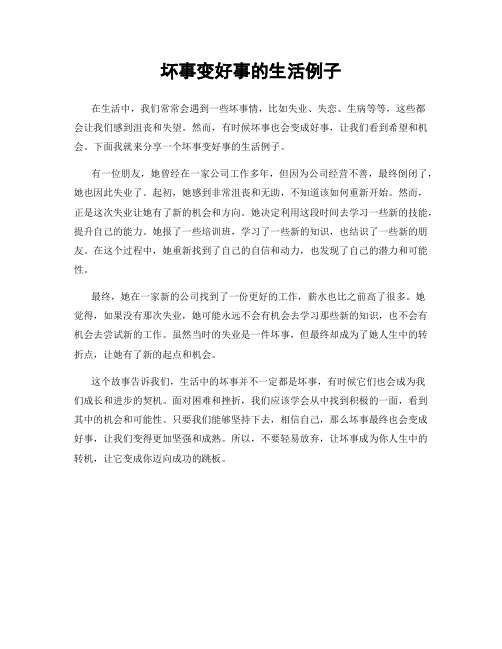 坏事变好事的生活例子

在生活中，我们常常会遇到一些坏事情，比如失业、失恋、生病等等，这些都会让我们感到沮丧和失望。然而，有时候坏事也会变成好事，让我们看到希望和机会。下面我就来分享一个坏事变好事的生活例子。

有一位朋友，她曾经在一家公司工作多年，但因为公司经营不善，最终倒闭了，她也因此失业了。起初，她感到非常沮丧和无助，不知道该如何重新开始。然而，正是这次失业让她有了新的机会和方向。她决定利用这段时间去学习一些新的技能，提升自己的能力。她报了一些培训班，学习了一些新的知识，也结识了一些新的朋友。在这个过程中，她重新找到了自己的自信和动力，也发现了自己的潜力和可能性。

最终，她在一家新的公司找到了一份更好的工作，薪水也比之前高了很多。她觉得，如果没有那次失业，她可能永远不会有机会去学习那些新的知识，也不会有机会去尝试新的工作。虽然当时的失业是一件坏事，但最终却成为了她人生中的转折点，让她有了新的起点和机会。

这个故事告诉我们，生活中的坏事并不一定都是坏事，有时候它们也会成为我们成长和进步的契机。面对困难和挫折，我们应该学会从中找到积极的一面，看到其中的机会和可能性。只要我们能够坚持下去，相信自己，那么坏事最终也会变成好事，让我们变得更加坚强和成熟。所以，不要轻易放弃，让坏事成为你人生中的转机，让它变成你迈向成功的跳板。